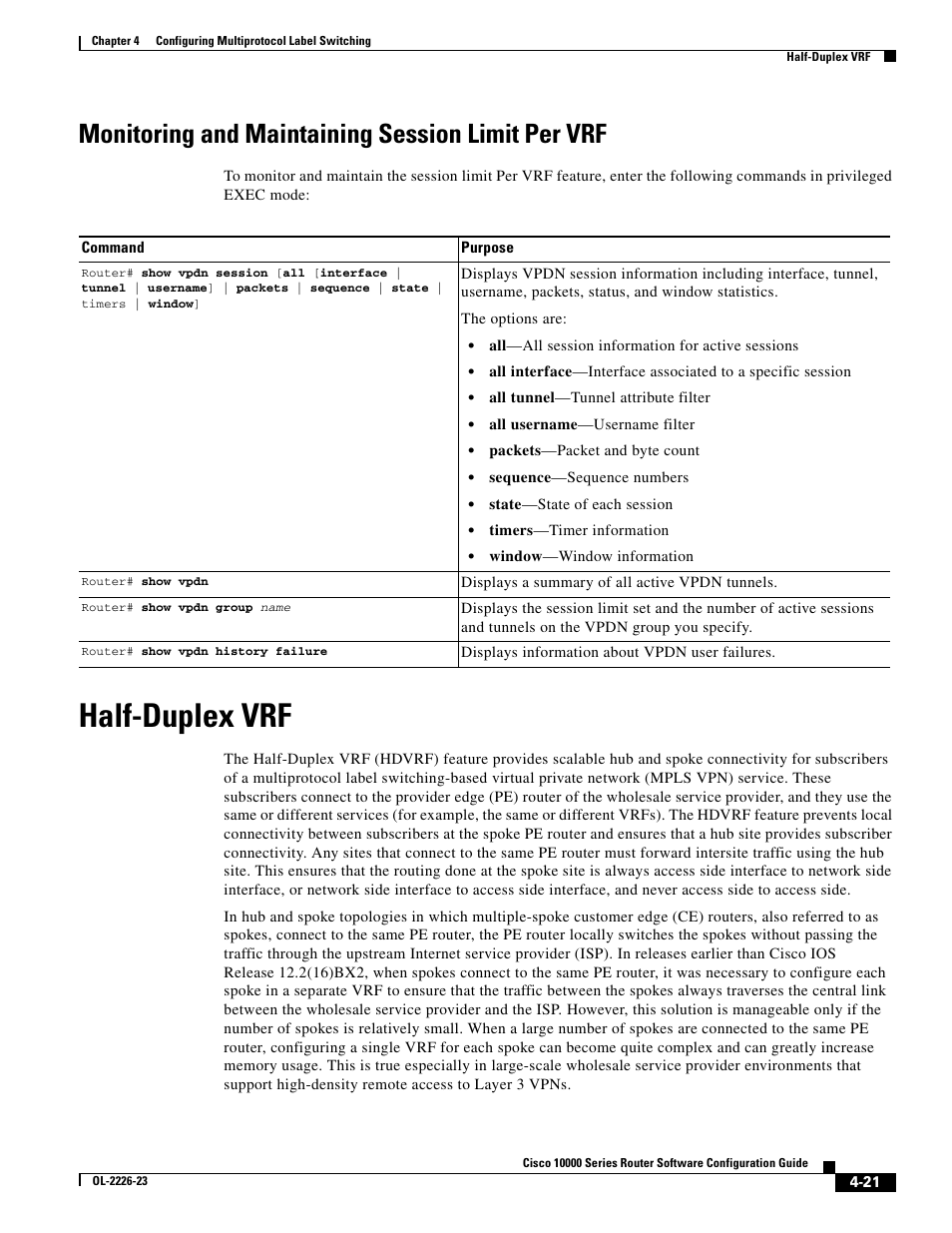 Chapter 4 Configuring Multiprotocol Label Switching

Half-Duplex VRF

Monitoring and Maintaining Session Limit Per VRF

To monitor and maintain the session limit Per VRF feature, enter the following commands in privileged EXEC mode:

| Command | Purpose |
|---|---|
| Router# show vpdn session [all [interface \| tunnel \| username] \| packets \| sequence \| state \| timers \| window] | Displays VPDN session information including interface, tunnel, username, packets, status, and window statistics. The options are: • all—All session information for active sessions • all interface—Interface associated to a specific session • all tunnel—Tunnel attribute filter • all username—Username filter • packets—Packet and byte count • sequence—Sequence numbers • state—State of each session • timers—Timer information • window—Window information |
| Router# show vpdn | Displays a summary of all active VPDN tunnels. |
| Router# show vpdn group name | Displays the session limit set and the number of active sessions and tunnels on the VPDN group you specify. |
| Router# show vpdn history failure | Displays information about VPDN user failures. |

Half-Duplex VRF

The Half-Duplex VRF (HDVRF) feature provides scalable hub and spoke connectivity for subscribers of a multiprotocol label switching-based virtual private network (MPLS VPN) service. These subscribers connect to the provider edge (PE) router of the wholesale service provider, and they use the same or different services (for example, the same or different VRFs). The HDVRF feature prevents local connectivity between subscribers at the spoke PE router and ensures that a hub site provides subscriber connectivity. Any sites that connect to the same PE router must forward intersite traffic using the hub site. This ensures that the routing done at the spoke site is always access side interface to network side interface, or network side interface to access side interface, and never access side to access side.

In hub and spoke topologies in which multiple-spoke customer edge (CE) routers, also referred to as spokes, connect to the same PE router, the PE router locally switches the spokes without passing the traffic through the upstream Internet service provider (ISP). In releases earlier than Cisco IOS Release 12.2(16)BX2, when spokes connect to the same PE router, it was necessary to configure each spoke in a separate VRF to ensure that the traffic between the spokes always traverses the central link between the wholesale service provider and the ISP. However, this solution is manageable only if the number of spokes is relatively small. When a large number of spokes are connected to the same PE router, configuring a single VRF for each spoke can become quite complex and can greatly increase memory usage. This is true especially in large-scale wholesale service provider environments that support high-density remote access to Layer 3 VPNs.

Cisco 10000 Series Router Software Configuration Guide

OL-2226-23

4-21